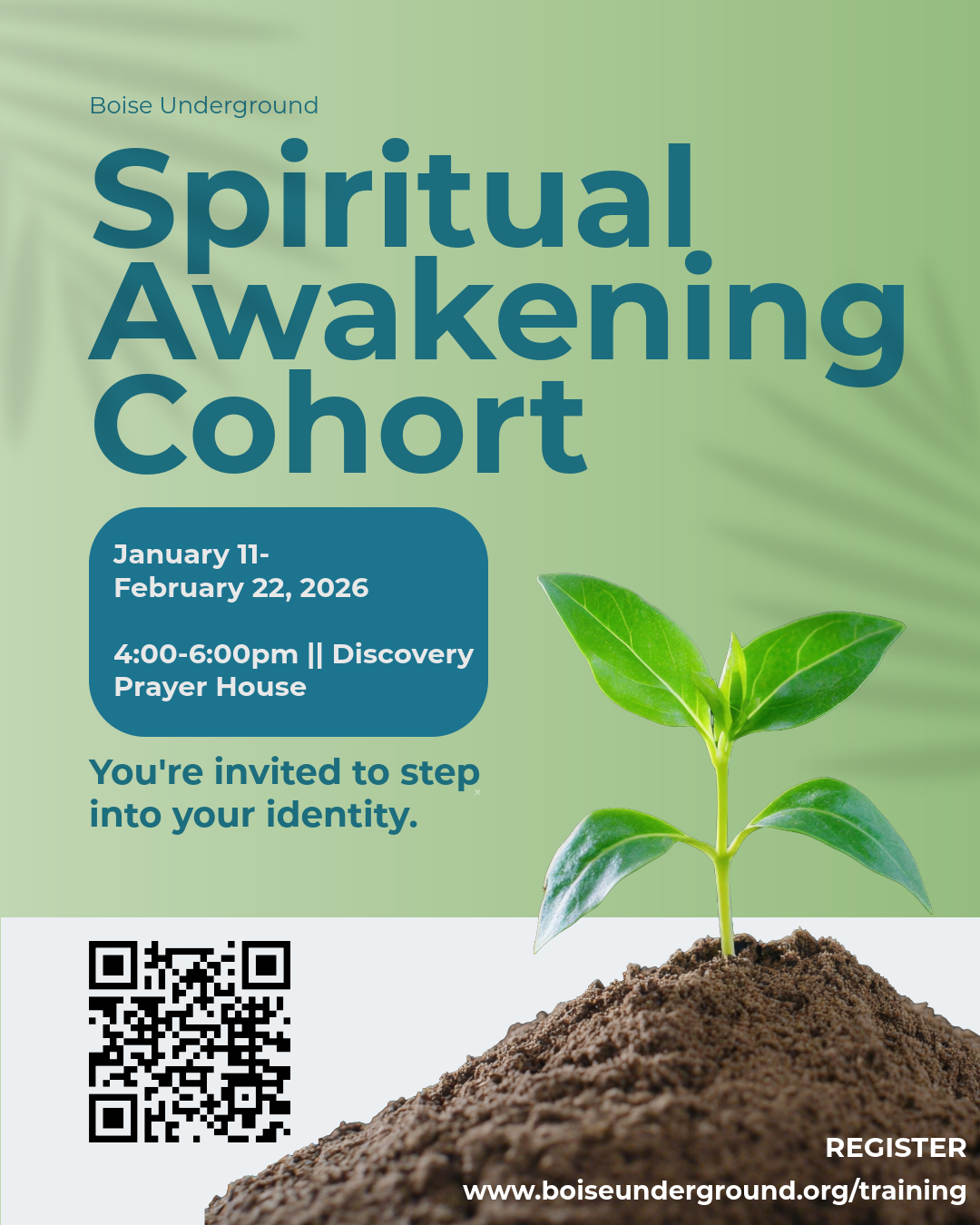 Boise Underground

Spiritual Awakening Cohort

January 11-
February 22, 2026

4:00-6:00pm || Discovery Prayer House

You're invited to step into your identity.

REGISTER
www.boiseunderground.org/training